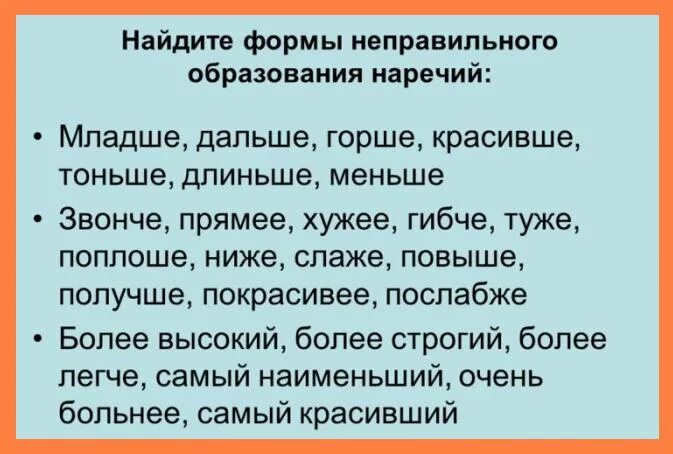 Найдите формы неправильного образования наречий:

• Младше, дальше, горше, красивше, тоньше, длиньше, меньше

• Звонче, прямее, хужее, гибче, туже, поплоше, ниже, слаже, повыше, получше, покрасивее, послабже

• Более высокий, более строгий, более легче, самый наименьший, очень больнее, самый красивший